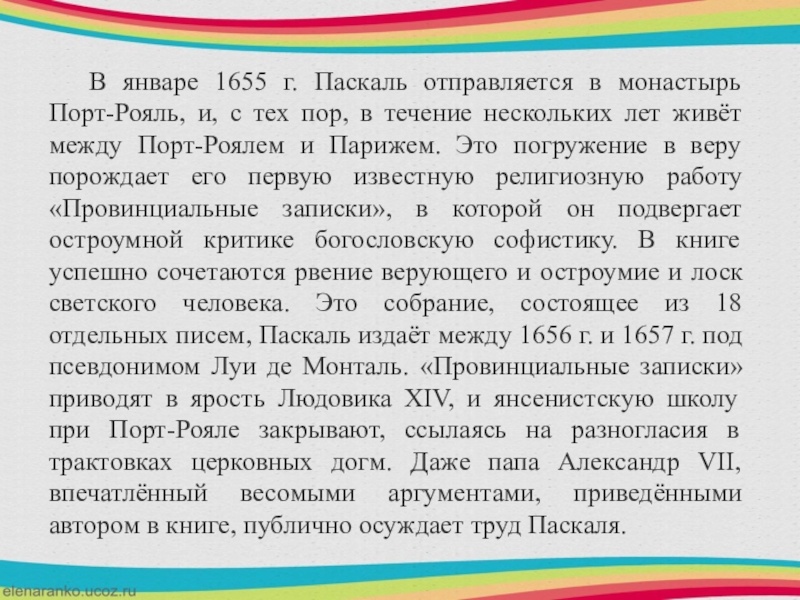 В январе 1655 г. Паскаль отправляется в монастырь Порт-Рояль, и, с тех пор, в течение нескольких лет живёт между Порт-Роялем и Парижем. Это погружение в веру порождает его первую известную религиозную работу «Провинциальные записки», в которой он подвергает остроумной критике богословскую софистику. В книге успешно сочетаются рвение верующего и остроумие и лоск светского человека. Это собрание, состоящее из 18 отдельных писем, Паскаль издаёт между 1656 г. и 1657 г. под псевдонимом Луи де Монталь. «Провинциальные записки» приводят в ярость Людовика XIV, и янсенистскую школу при Порт-Рояле закрывают, ссылаясь на разногласия в трактовках церковных догм. Даже папа Александр VII, впечатлённый весомыми аргументами, приведёнными автором в книге, публично осуждает труд Паскаля.

elenaranko.ucoz.ru